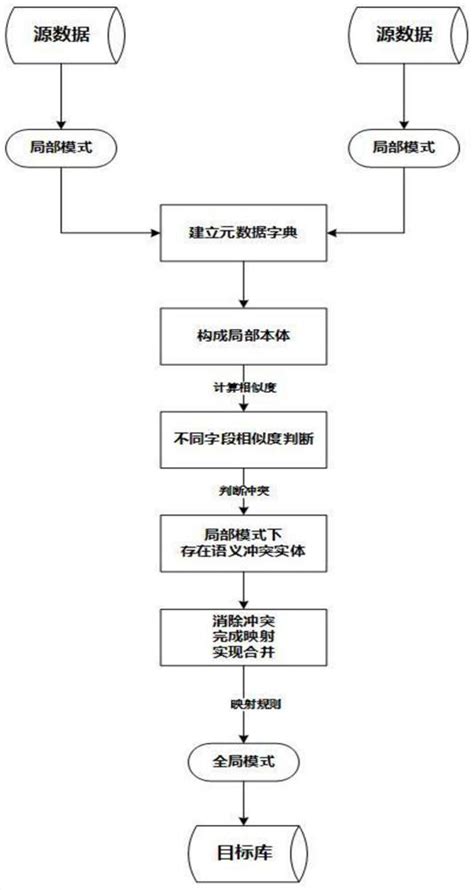 源数据

源数据

局部模式

局部模式

建立元数据字典

构成局部本体

计算相似度

不同字段相似度判断

判断冲突

局部模式下
存在语义冲突实体

消除冲突
完成映射
实现合并

映射规则

全局模式

目标库